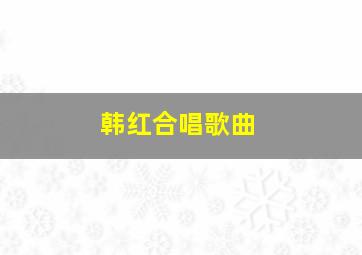 韩红合唱歌曲